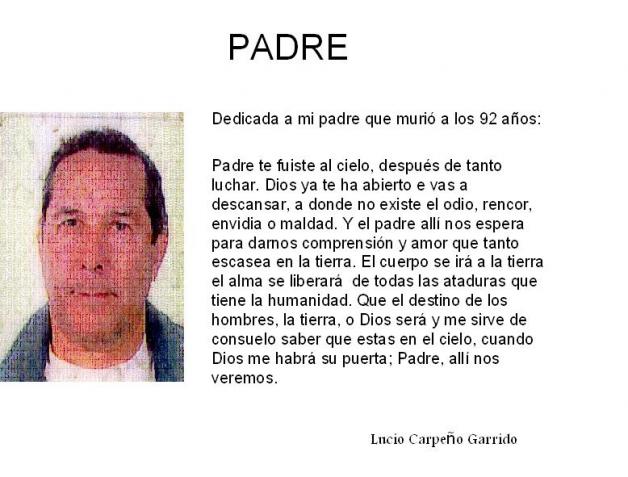 PADRE

Dedicada a mi padre que murió a los 92 años:

Padre te fuiste al cielo, después de tanto luchar. Dios ya te ha abierto e vas a descansar, a donde no existe el odio, rencor, envidia o maldad. Y el padre allí nos espera para darnos comprensión y amor que tanto escasea en la tierra. El cuerpo se irá a la tierra el alma se liberará de todas las ataduras que tiene la humanidad. Que el destino de los hombres, la tierra, o Dios será y me sirve de consuelo saber que estas en el cielo, cuando Dios me habrá su puerta; Padre, allí nos veremos.

Lucio Carpeño Garrido